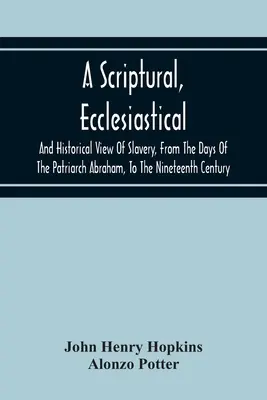 A Scriptural, Ecclesiastical

And Historical View Of Slavery, From The Days Of The Patriarch Abraham, To The Nineteenth Century

John Henry Hopkins
Alonzo Potter